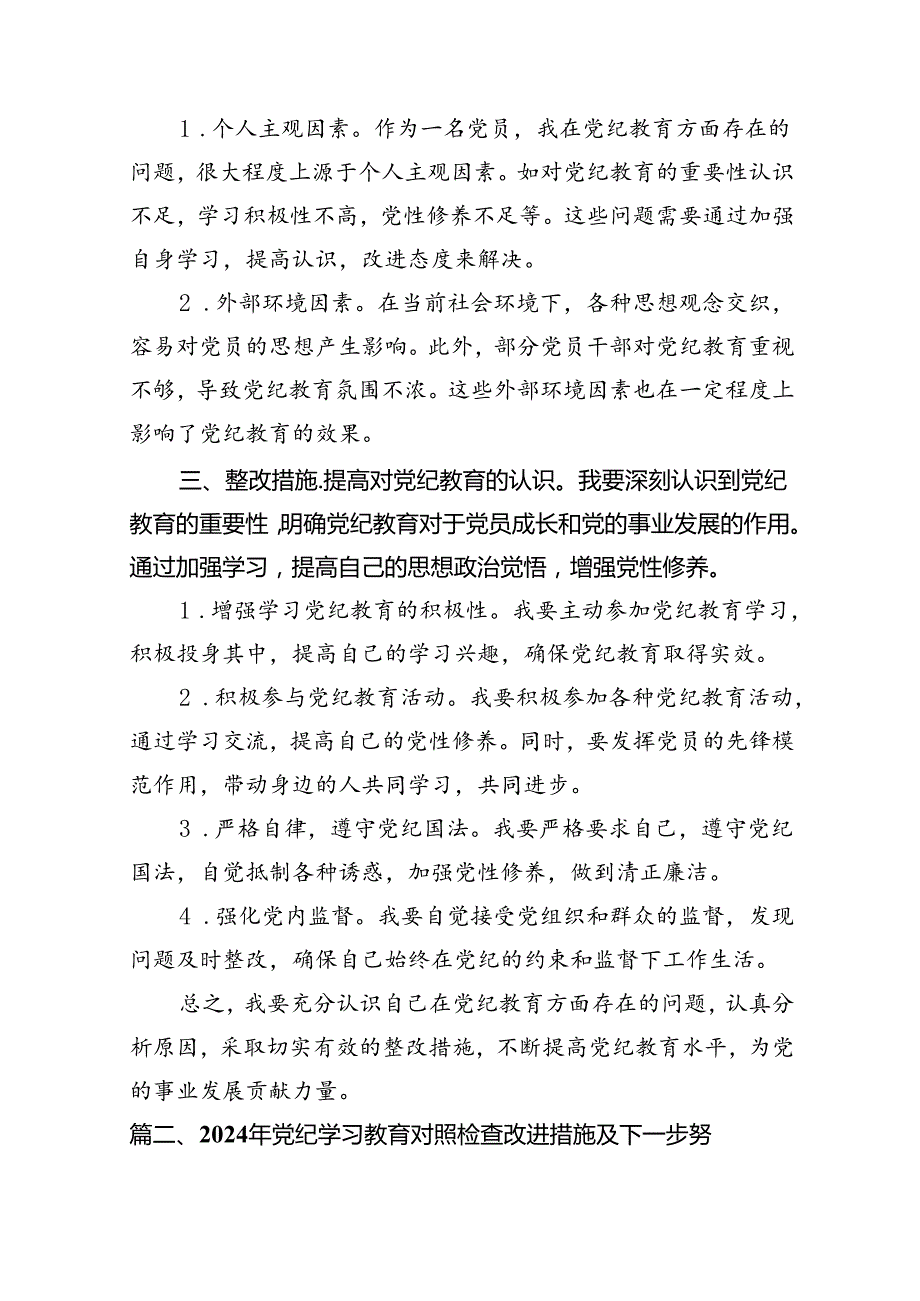 1．个人主观因素。作为一名党员，我在党纪教育方面存在的问题，很大程度上源于个人主观因素。如对党纪教育的重要性认识不足，学习积极性不高，党性修养不足等。这些问题需要通过加强自身学习，提高认识，改进态度来解决。

2．外部环境因素。在当前社会环境下，各种思想观念交织，容易对党员的思想产生影响。此外，部分党员干部对党纪教育重视不够，导致党纪教育氛围不浓。这些外部环境因素也在一定程度上影响了党纪教育的效果。

三、整改措施.提高对党纪教育的认识。我要深刻认识到党纪教育的重要性，明确党纪教育对于党员成长和党的事业发展的作用。通过加强学习，提高自己的思想政治觉悟，增强党性修养。

1．增强学习党纪教育的积极性。我要主动参加党纪教育学习，积极投身其中，提高自己的学习兴趣，确保党纪教育取得实效。

2．积极参与党纪教育活动。我要积极参加各种党纪教育活动，通过学习交流，提高自己的党性修养。同时，要发挥党员的先锋模范作用，带动身边的人共同学习，共同进步。

3．严格自律，遵守党纪国法。我要严格要求自己，遵守党纪国法，自觉抵制各种诱惑，加强党性修养，做到清正廉洁。

4．强化党内监督。我要自觉接受党组织和群众的监督，发现问题及时整改，确保自己始终在党纪的约束和监督下工作生活。

总之，我要充分认识自己在党纪教育方面存在的问题，认真分析原因，采取切实有效的整改措施，不断提高党纪教育水平，为党的事业发展贡献力量。

篇二、2024年党纪学习教育对照检查改进措施及下一步努